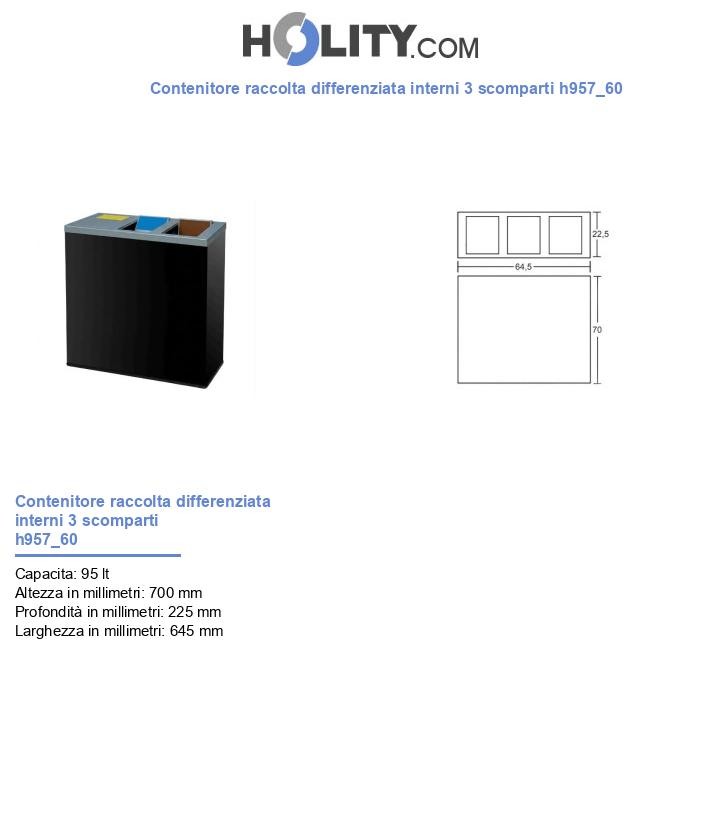 HOLITY.COM

Contenitore raccolta differenziata interni 3 scomparti h957_60

22,5

64,5

70

Contenitore raccolta differenziata interni 3 scomparti h957_60

Capacita: 95 lt
Altezza in millimetri: 700 mm
Profondità in millimetri: 225 mm
Larghezza in millimetri: 645 mm